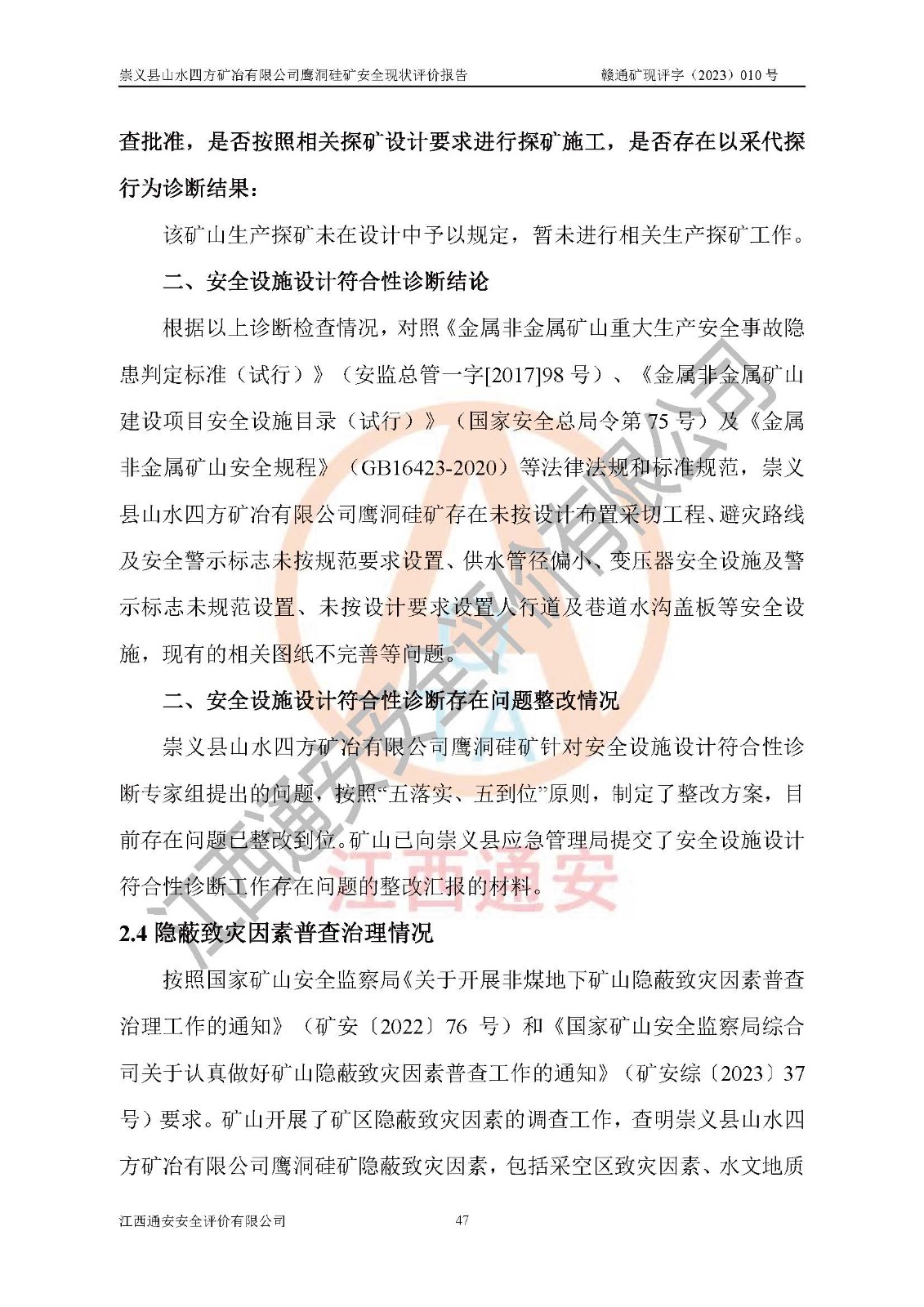 崇义县山水四方矿冶有限公司鹰洞硅矿安全现状评价报告　　　　赣通矿现评字（2023）010 号

查批准，是否按照相关探矿设计要求进行探矿施工，是否存在以采代探行为诊断结果：

该矿山生产探矿未在设计中予以规定，暂未进行相关生产探矿工作。

二、安全设施设计符合性诊断结论

根据以上诊断检查情况，对照《金属非金属矿山重大生产安全事故隐患判定标准（试行）》（安监总管一字[2017]98 号）、《金属非金属矿山建设项目安全设施目录（试行）》（国家安全总局令第 75 号）及《金属非金属矿山安全规程》（GB16423-2020）等法律法规和标准规范，崇义县山水四方矿冶有限公司鹰洞硅矿存在未按设计布置采切工程、避灾路线及安全警示标志未按规范要求设置、供水管径偏小、变压器安全设施及警示标志未规范设置、未按设计要求设置人行道及巷道水沟盖板等安全设施，现有的相关图纸不完善等问题。

二、安全设施设计符合性诊断存在问题整改情况

崇义县山水四方矿冶有限公司鹰洞硅矿针对安全设施设计符合性诊断专家组提出的问题，按照“五落实、五到位”原则，制定了整改方案，目前存在问题已整改到位。矿山已向崇义县应急管理局提交了安全设施设计符合性诊断工作存在问题的整改汇报的材料。

2.4 隐蔽致灾因素普查治理情况

按照国家矿山安全监察局《关于开展非煤地下矿山隐蔽致灾因素普查治理工作的通知》（矿安〔2022〕76 号）和《国家矿山安全监察局综合司关于认真做好矿山隐蔽致灾因素普查工作的通知》（矿安综〔2023〕37 号）要求。矿山开展了矿区隐蔽致灾因素的调查工作，查明崇义县山水四方矿冶有限公司鹰洞硅矿隐蔽致灾因素，包括采空区致灾因素、水文地质

江西通安安全评价有限公司　　47

江西通安安全评价有限公司
江西通安